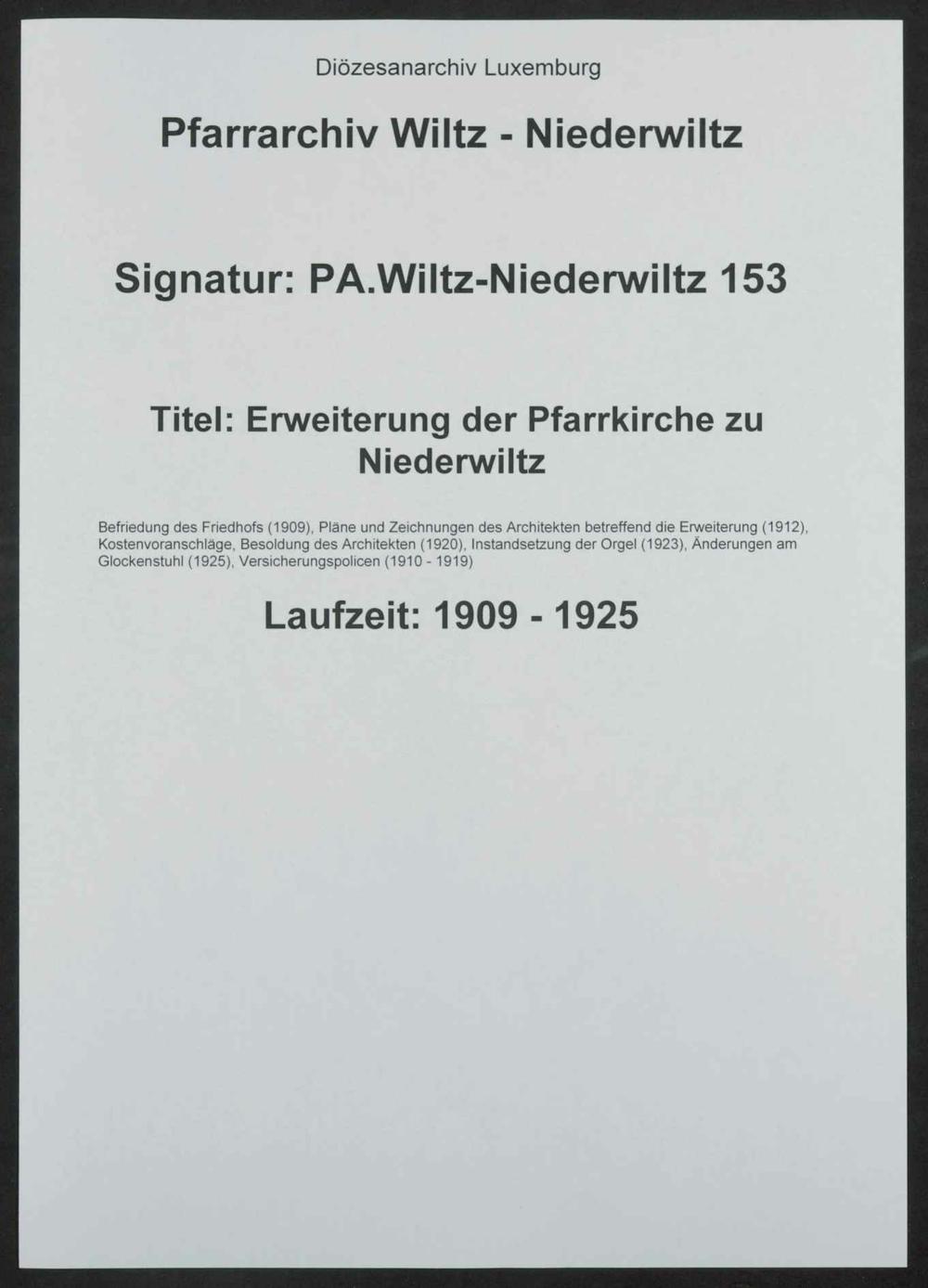 Diözesanarchiv Luxemburg

Pfarrarchiv Wiltz - Niederwiltz

Signatur: PA.Wiltz-Niederwiltz 153

Titel: Erweiterung der Pfarrkirche zu Niederwiltz

Befriedung des Friedhofs (1909), Pläne und Zeichnungen des Architekten betreffend die Erweiterung (1912), Kostenvoranschläge, Besoldung des Architekten (1920), Instandsetzung der Orgel (1923), Änderungen am Glockenstuhl (1925), Versicherungspolicen (1910 - 1919)

Laufzeit: 1909 - 1925